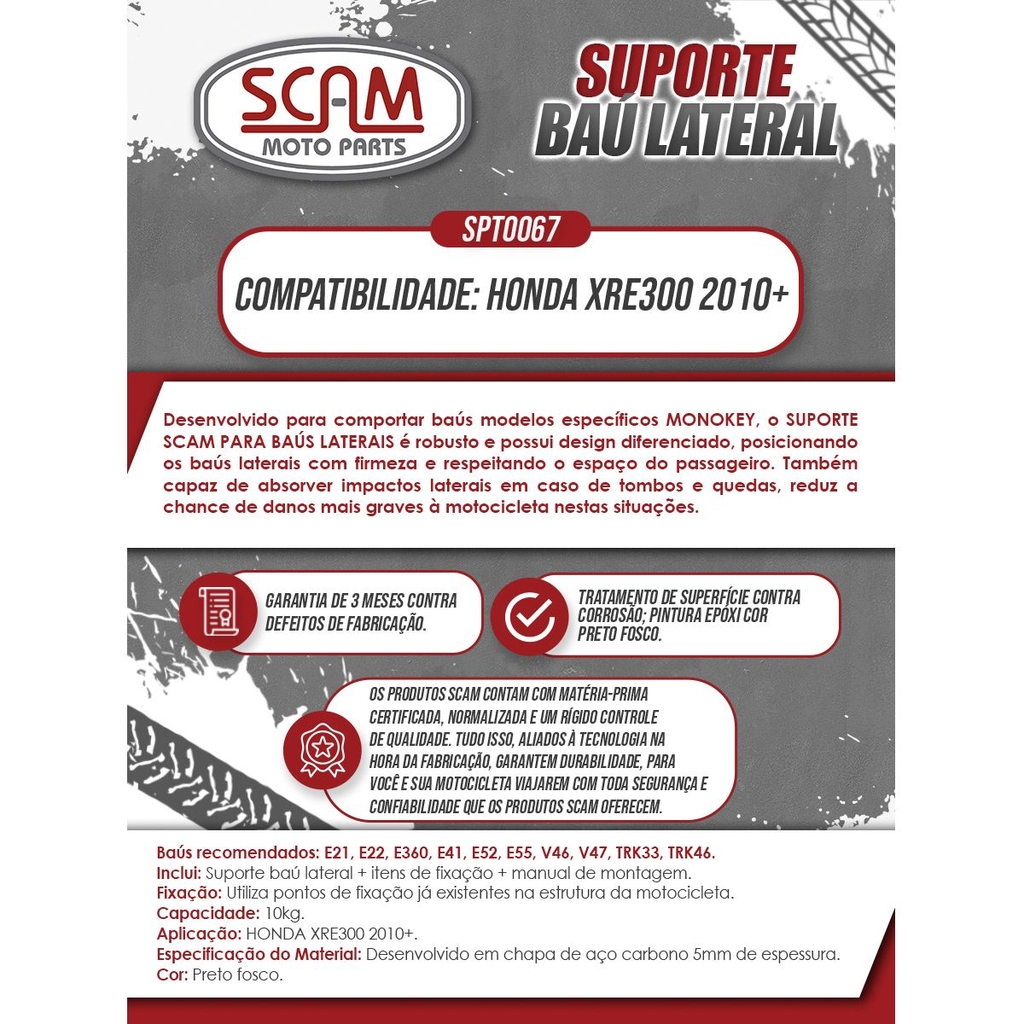 SCAM
MOTO PARTS

SUPORTE
BAÚ LATERAL

SPT0067

COMPATIBILIDADE: HONDA XRE300 2010+

Desenvolvido para comportar baús modelos específicos MONOKEY, o SUPORTE SCAM PARA BAÚS LATERAIS é robusto e possui design diferenciado, posicionando os baús laterais com firmeza e respeitando o espaço do passageiro. Também capaz de absorver impactos laterais em caso de tombos e quedas, reduz a chance de danos mais graves à motocicleta nestas situações.

GARANTIA DE 3 MESES CONTRA DEFEITOS DE FABRICAÇÃO.

TRATAMENTO DE SUPERFÍCIE CONTRA CORROSÃO; PINTURA EPÓXI COR PRETO FOSCO.

OS PRODUTOS SCAM CONTAM COM MATÉRIA-PRIMA CERTIFICADA, NORMALIZADA E UM RÍGIDO CONTROLE DE QUALIDADE. TUDO ISSO, ALIADOS À TECNOLOGIA NA HORA DA FABRICAÇÃO, GARANTEM DURABILIDADE, PARA VOCÊ E SUA MOTOCICLETA VIAJAREM COM TODA SEGURANÇA E CONFIABILIDADE QUE OS PRODUTOS SCAM OFERECEM.

Baús recomendados: E21, E22, E360, E41, E52, E55, V46, V47, TRK33, TRK46.
Inclui: Suporte baú lateral + itens de fixação + manual de montagem.
Fixação: Utiliza pontos de fixação já existentes na estrutura da motocicleta.
Capacidade: 10kg.
Aplicação: HONDA XRE300 2010+.
Especificação do Material: Desenvolvido em chapa de aço carbono 5mm de espessura.
Cor: Preto fosco.